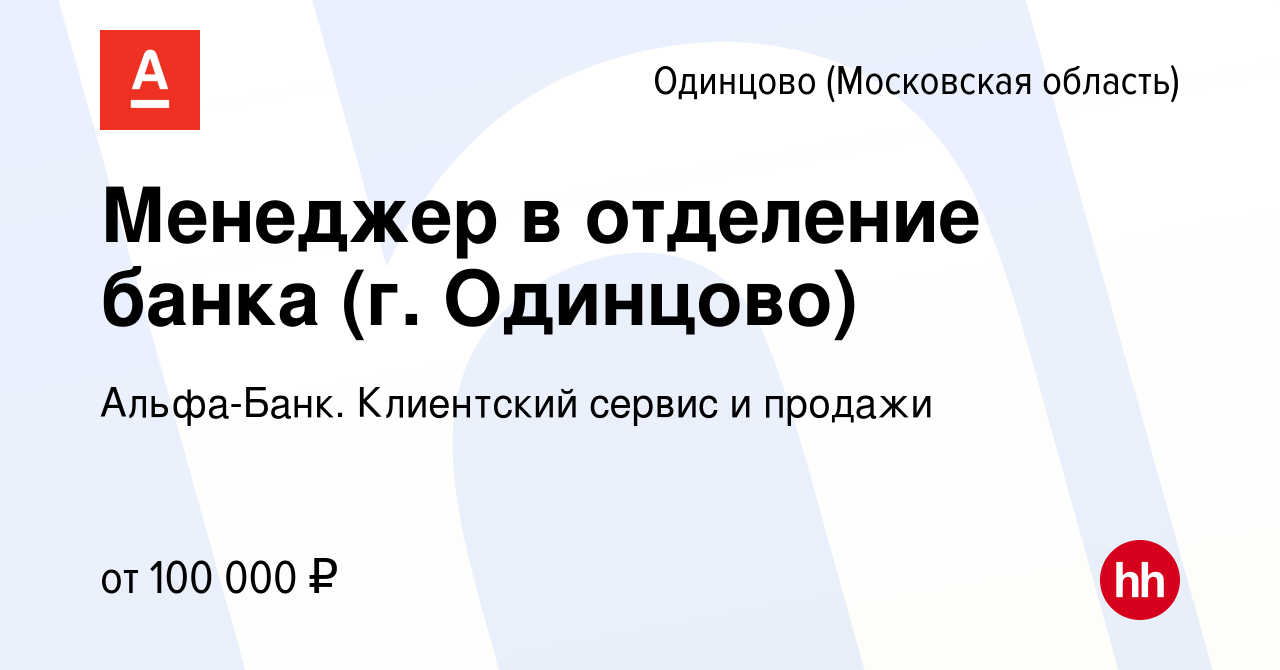 А

Одинцово (Московская область)

Менеджер в отделение банка (г. Одинцово)

Альфа-Банк. Клиентский сервис и продажи

от 100 000 ₽

hh